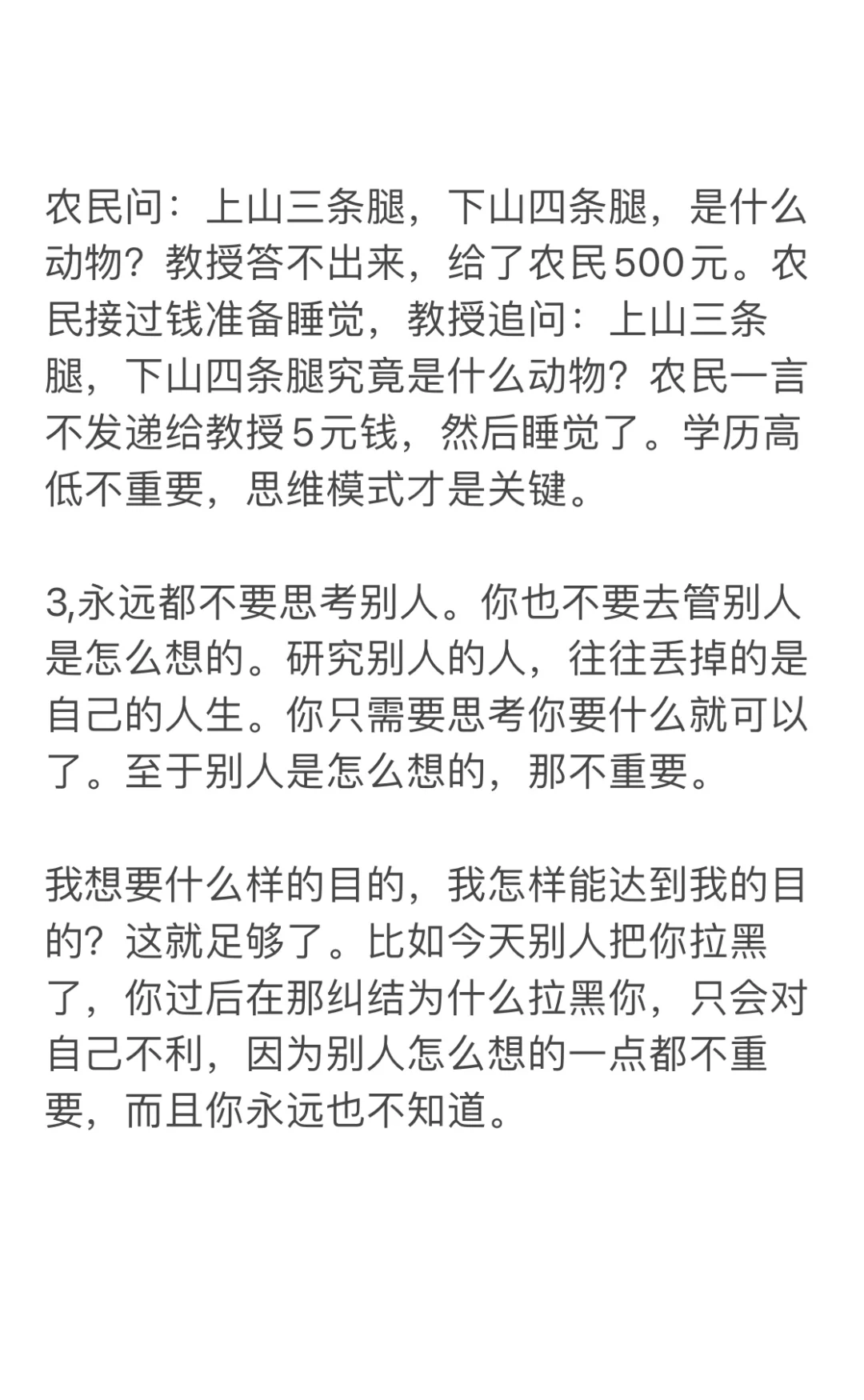 农民问：上山三条腿，下山四条腿，是什么动物？教授答不出来，给了农民500元。农民接过钱准备睡觉，教授追问：上山三条腿，下山四条腿究竟是什么动物？农民一言不发递给教授5元钱，然后睡觉了。学历高低不重要，思维模式才是关键。

3,永远都不要思考别人。你也不要去管别人是怎么想的。研究别人的人，往往丢掉的是自己的人生。你只需要思考你要什么就可以了。至于别人是怎么想的，那不重要。

我想要什么样的目的，我怎样能达到我的目的？这就足够了。比如今天别人把你拉黑了，你过后在那纠结为什么拉黑你，只会对自己不利，因为别人怎么想的一点都不重要，而且你永远也不知道。